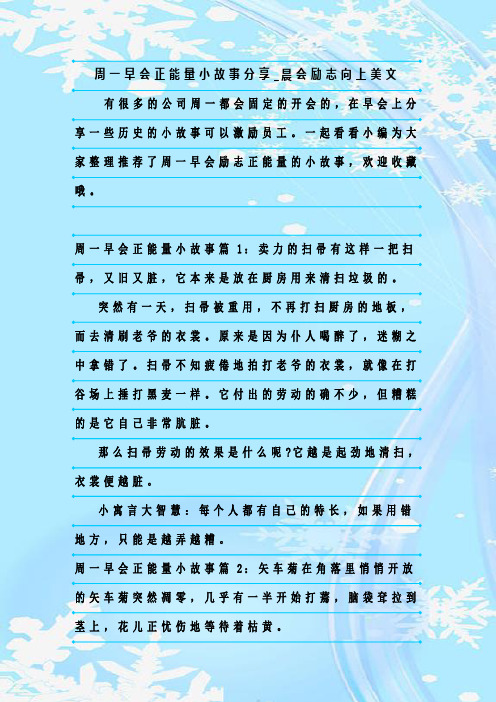 周一早会正能量小故事分享_晨会励志向上美文

有很多的公司周一都会固定的开会的，在早会上分享一些历史的小故事可以激励员工。一起看看小编为大家整理推荐了周一早会励志正能量的小故事，欢迎收藏哦。

周一早会正能量小故事篇 1：卖力的扫帚有这样一把扫帚，又旧又脏，它本来是放在厨房用来清扫垃圾的。

突然有一天，扫帚被重用，不再打扫厨房的地板，而去清刷老爷的衣裳。原来是因为仆人喝醉了，迷糊之中拿错了。扫帚不知疲倦地拍打老爷的衣裳，就像在打谷场上捶打黑麦一样。它付出的劳动的确不少，但糟糕的是它自己非常肮脏。

那么扫帚劳动的效果是什么呢?它越是起劲地清扫，衣裳便越脏。

小寓言大智慧：每个人都有自己的特长，如果用错地方，只能是越弄越糟。

周一早会正能量小故事篇 2：矢车菊在角落里悄悄开放的矢车菊突然凋零，几乎有一半开始打蔫，脑袋耷拉到茎上，花儿正忧伤地等待着枯黄。